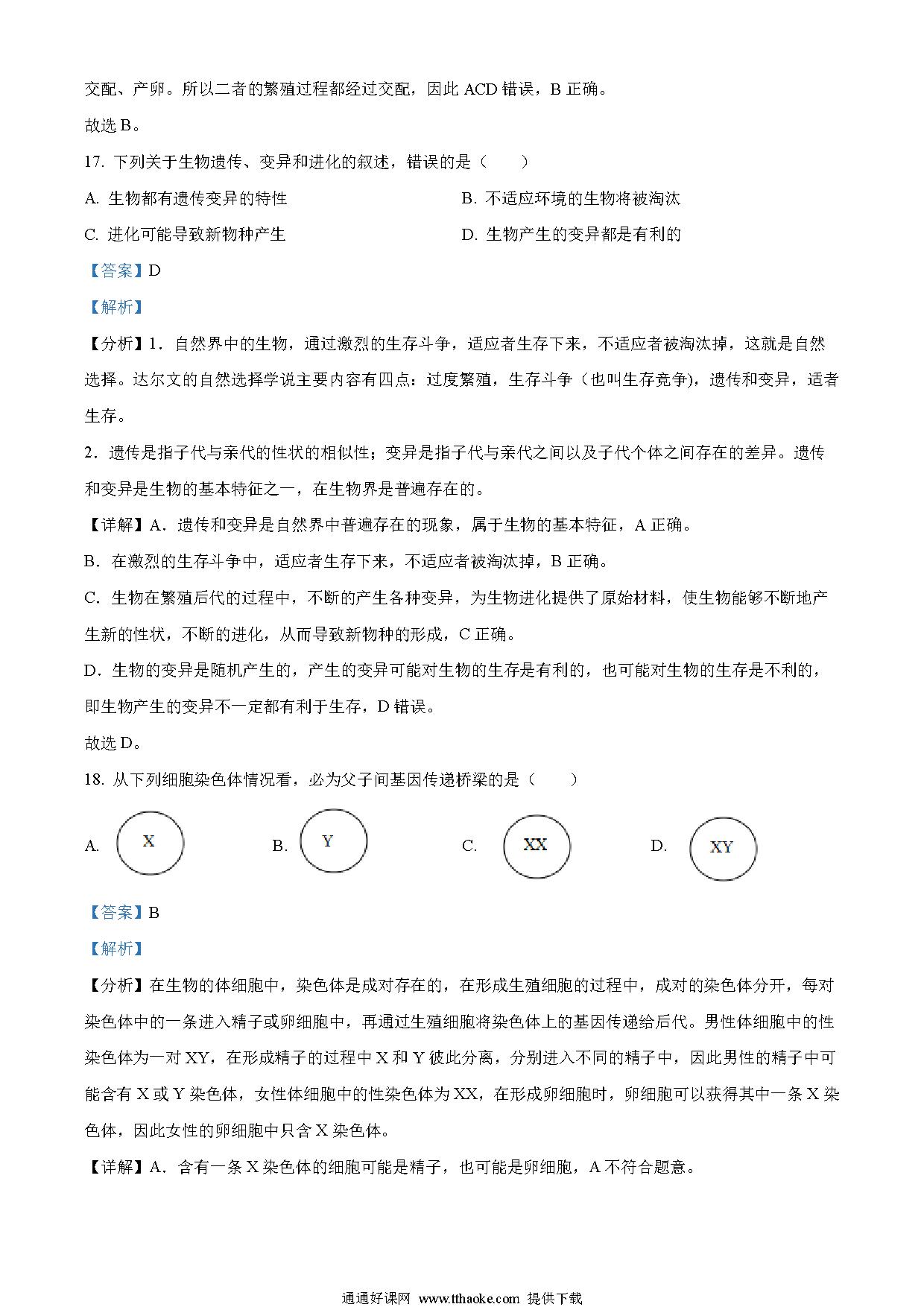 交配、产卵。所以二者的繁殖过程都经过交配，因此 ACD 错误，B 正确。

故选 B。

17. 下列关于生物遗传、变异和进化的叙述，错误的是（　　）

A. 生物都有遗传变异的特性

B. 不适应环境的生物将被淘汰

C. 进化可能导致新物种产生

D. 生物产生的变异都是有利的

【答案】D

【解析】

【分析】1．自然界中的生物，通过激烈的生存斗争，适应者生存下来，不适应者被淘汰掉，这就是自然选择。达尔文的自然选择学说主要内容有四点：过度繁殖，生存斗争（也叫生存竞争)，遗传和变异，适者生存。

2．遗传是指子代与亲代的性状的相似性；变异是指子代与亲代之间以及子代个体之间存在的差异。遗传和变异是生物的基本特征之一，在生物界是普遍存在的。

【详解】A．遗传和变异是自然界中普遍存在的现象，属于生物的基本特征，A 正确。

B．在激烈的生存斗争中，适应者生存下来，不适应者被淘汰掉，B 正确。

C．生物在繁殖后代的过程中，不断的产生各种变异，为生物进化提供了原始材料，使生物能够不断地产生新的性状，不断的进化，从而导致新物种的形成，C 正确。

D．生物的变异是随机产生的，产生的变异可能对生物的生存是有利的，也可能对生物的生存是不利的，即生物产生的变异不一定都有利于生存，D 错误。

故选 D。

18. 从下列细胞染色体情况看，必为父子间基因传递桥梁的是（　　）

A. X

B. Y

C. XX

D. XY

【答案】B

【解析】

【分析】在生物的体细胞中，染色体是成对存在的，在形成生殖细胞的过程中，成对的染色体分开，每对染色体中的一条进入精子或卵细胞中，再通过生殖细胞将染色体上的基因传递给后代。男性体细胞中的性染色体为一对 XY，在形成精子的过程中 X 和 Y 彼此分离，分别进入不同的精子中，因此男性的精子中可能含有 X 或 Y 染色体，女性体细胞中的性染色体为 XX，在形成卵细胞时，卵细胞可以获得其中一条 X 染色体，因此女性的卵细胞中只含 X 染色体。

【详解】A．含有一条 X 染色体的细胞可能是精子，也可能是卵细胞，A 不符合题意。

通通好课网 www.tthaoke.com 提供下载